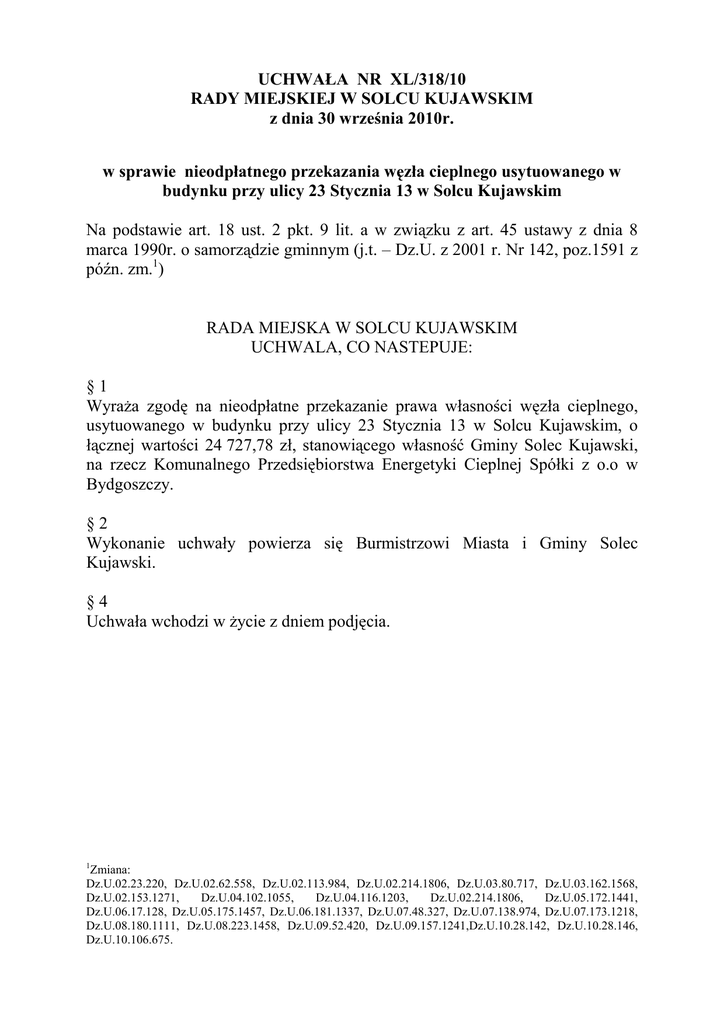 UCHWAŁA NR XL/318/10
RADY MIEJSKIEJ W SOLCU KUJAWSKIM
z dnia 30 września 2010r.

w sprawie nieodpłatnego przekazania węzła cieplnego usytuowanego w budynku przy ulicy 23 Stycznia 13 w Solcu Kujawskim

Na podstawie art. 18 ust. 2 pkt. 9 lit. a w związku z art. 45 ustawy z dnia 8 marca 1990r. o samorządzie gminnym (j.t. – Dz.U. z 2001 r. Nr 142, poz.1591 z późn. zm.$^1$)

RADA MIEJSKA W SOLCU KUJAWSKIM
UCHWALA, CO NASTEPUJE:

§ 1
Wyraża zgodę na nieodpłatne przekazanie prawa własności węzła cieplnego, usytuowanego w budynku przy ulicy 23 Stycznia 13 w Solcu Kujawskim, o łącznej wartości 24 727,78 zł, stanowiącego własność Gminy Solec Kujawski, na rzecz Komunalnego Przedsiębiorstwa Energetyki Cieplnej Spółki z o.o w Bydgoszczy.

§ 2
Wykonanie uchwały powierza się Burmistrzowi Miasta i Gminy Solec Kujawski.

§ 4
Uchwała wchodzi w życie z dniem podjęcia.

$^1$Zmiana:
Dz.U.02.23.220, Dz.U.02.62.558, Dz.U.02.113.984, Dz.U.02.214.1806, Dz.U.03.80.717, Dz.U.03.162.1568, Dz.U.02.153.1271, Dz.U.04.102.1055, Dz.U.04.116.1203, Dz.U.02.214.1806, Dz.U.05.172.1441, Dz.U.06.17.128, Dz.U.05.175.1457, Dz.U.06.181.1337, Dz.U.07.48.327, Dz.U.07.138.974, Dz.U.07.173.1218, Dz.U.08.180.1111, Dz.U.08.223.1458, Dz.U.09.52.420, Dz.U.09.157.1241,Dz.U.10.28.142, Dz.U.10.28.146, Dz.U.10.106.675.